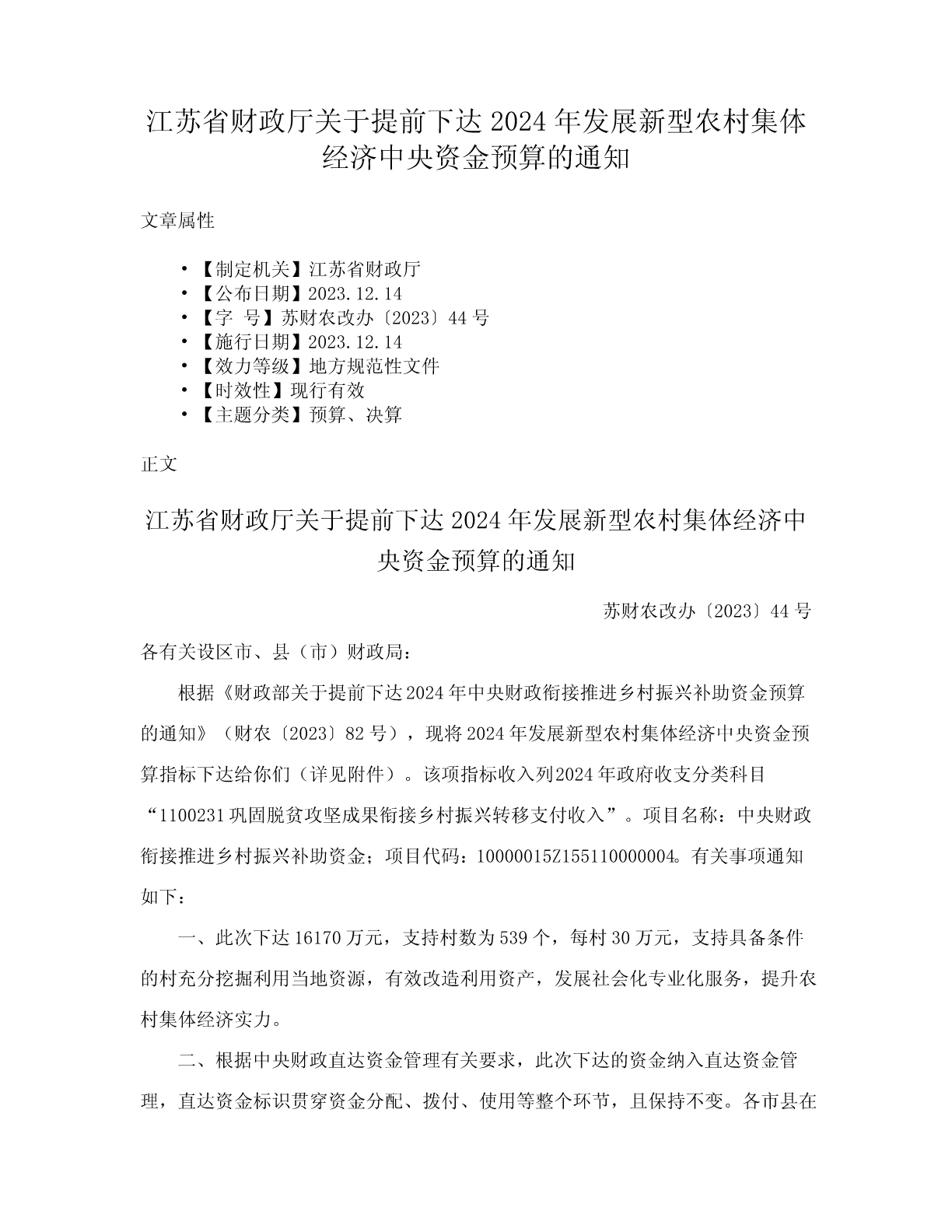 江苏省财政厅关于提前下达2024年发展新型农村集体经济中央资金预算的通知

文章属性

• 【制定机关】江苏省财政厅
• 【公布日期】2023.12.14
• 【字 号】苏财农改办〔2023〕44号
• 【施行日期】2023.12.14
• 【效力等级】地方规范性文件
• 【时效性】现行有效
• 【主题分类】预算、决算

正文

江苏省财政厅关于提前下达2024年发展新型农村集体经济中央资金预算的通知

苏财农改办〔2023〕44号

各有关设区市、县（市）财政局：

根据《财政部关于提前下达2024年中央财政衔接推进乡村振兴补助资金预算的通知》（财农〔2023〕82号），现将2024年发展新型农村集体经济中央资金预算指标下达给你们（详见附件）。该项指标收入列2024年政府收支分类科目“1100231巩固脱贫攻坚成果衔接乡村振兴转移支付收入”。项目名称：中央财政衔接推进乡村振兴补助资金；项目代码：10000015Z155110000004。有关事项通知如下：

一、此次下达16170万元，支持村数为539个，每村30万元，支持具备条件的村充分挖掘利用当地资源，有效改造利用资产，发展社会化专业化服务，提升农村集体经济实力。

二、根据中央财政直达资金管理有关要求，此次下达的资金纳入直达资金管理，直达资金标识贯穿资金分配、拨付、使用等整个环节，且保持不变。各市县在